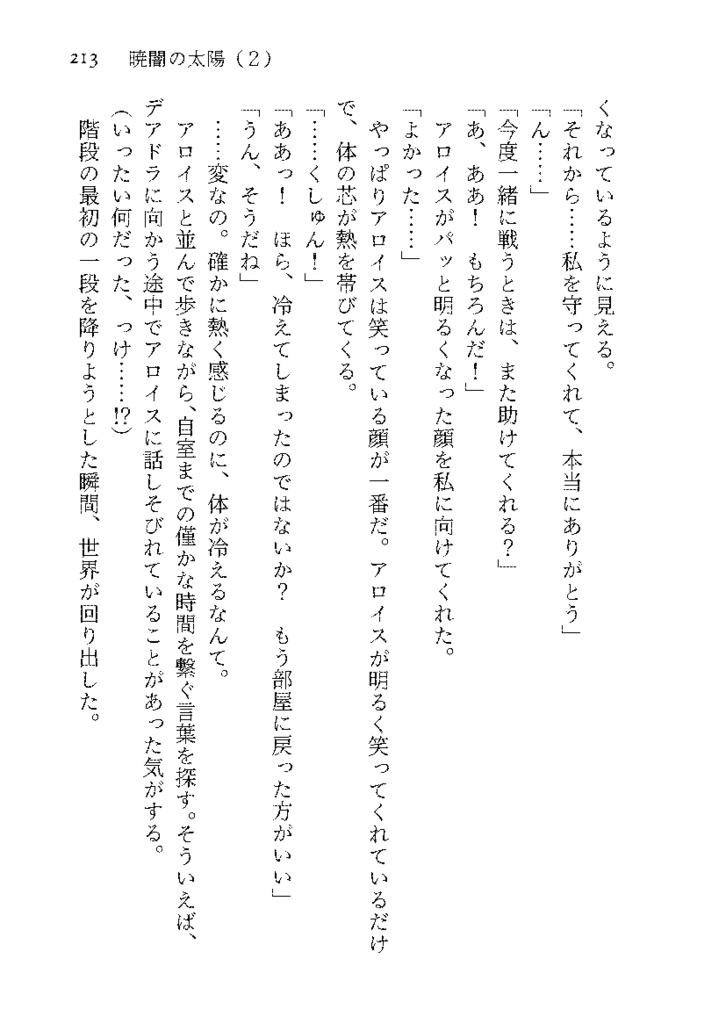 213　暁闇の太陽（2）

くなっているように見える。
「それから……私を守ってくれて、本当にありがとう」
「ん……」
「今度一緒に戦うときは、また助けてくれる？」
「あ、ああ！　もちろんだ！」
アロイスがパッと明るくなった顔を私に向けてくれた。
「よかった……」
やっぱりアロイスは笑っている顔が一番だ。アロイスが明るく笑ってくれているだけで、体の芯が熱を帯びてくる。
「……くしゅん！」
「ああっ！　ほら、冷えてしまったのではないか？　もう部屋に戻った方がいい」
「うん、そうだね」
……変なの。確かに熱く感じるのに、体が冷えるなんて。
アロイスと並んで歩きながら、自室までの僅かな時間を繋ぐ言葉を探す。そういえば、デアドラに向かう途中でアロイスに話しそびれていることがあった気がする。
（いったい何だった、っけ……!?）
階段の最初の一段を降りようとした瞬間、世界が回り出した。